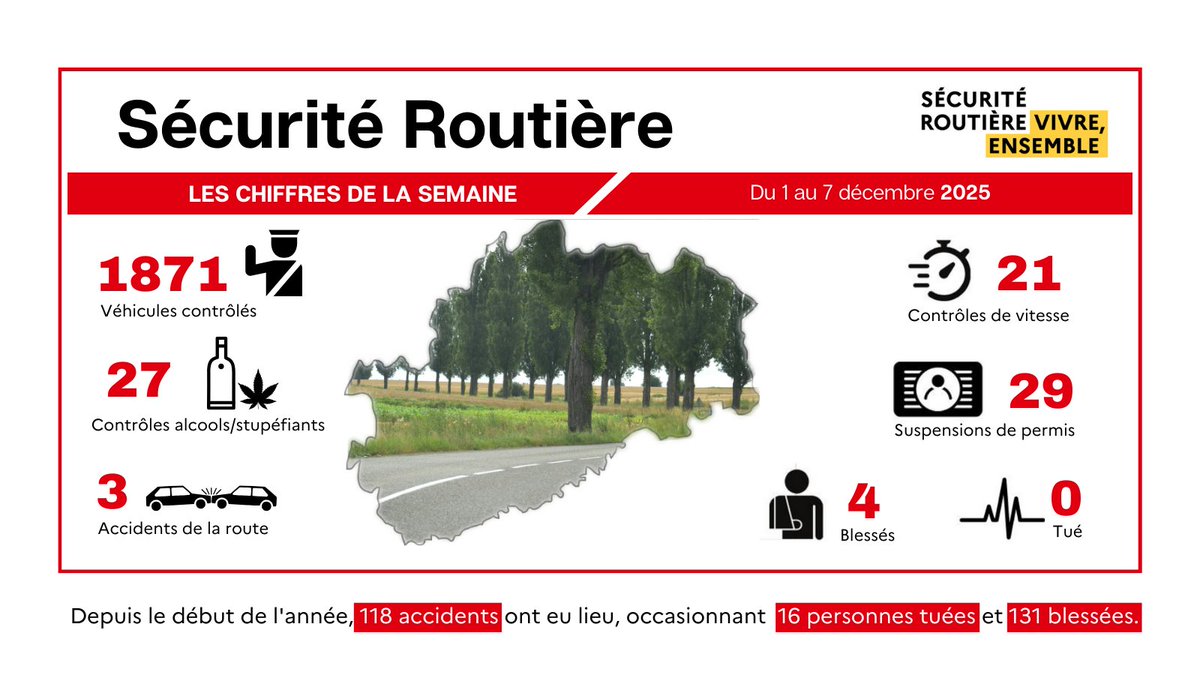 Sécurité Routière

SÉCURITÉ ROUTIÈRE VIVRE, ENSEMBLE

LES CHIFFRES DE LA SEMAINE

Du 1 au 7 décembre 2025

1871
Véhicules contrôlés

27
Contrôles alcools/stupéfiants

3
Accidents de la route

21
Contrôles de vitesse

29
Suspensions de permis

4
Blessés

0
Tué

Depuis le début de l'année, 118 accidents ont eu lieu, occasionnant 16 personnes tuées et 131 blessées.